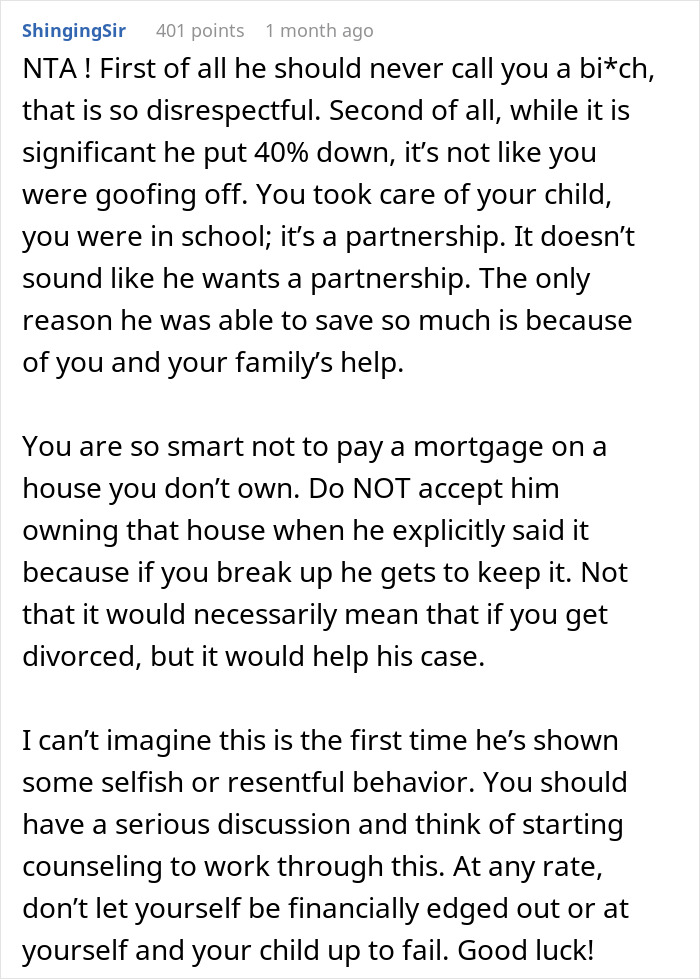 ShingingSir 401 points 1 month ago

NTA ! First of all he should never call you a bi*ch, that is so disrespectful. Second of all, while it is significant he put 40% down, it's not like you were goofing off. You took care of your child, you were in school; it's a partnership. It doesn't sound like he wants a partnership. The only reason he was able to save so much is because of you and your family's help.

You are so smart not to pay a mortgage on a house you don't own. Do NOT accept him owning that house when he explicitly said it because if you break up he gets to keep it. Not that it would necessarily mean that if you get divorced, but it would help his case.

I can't imagine this is the first time he's shown some selfish or resentful behavior. You should have a serious discussion and think of starting counseling to work through this. At any rate, don't let yourself be financially edged out or at yourself and your child up to fail. Good luck!